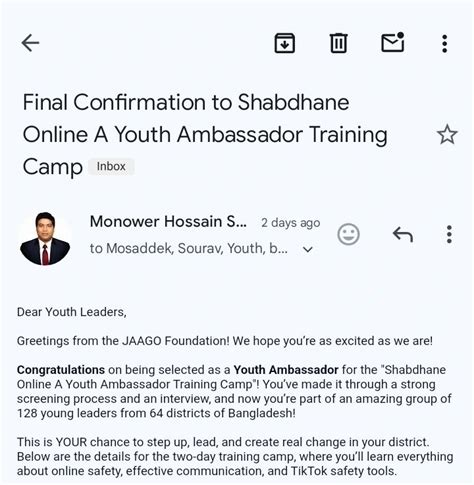 Final Confirmation to Shabdhane Online A Youth Ambassador Training Camp Inbox

Monower Hossain S... 2 days ago
to Mosaddek, Sourav, Youth, b...

Dear Youth Leaders,

Greetings from the JAAGO Foundation! We hope you're as excited as we are!

Congratulations on being selected as a Youth Ambassador for the "Shabdhane Online A Youth Ambassador Training Camp"! You've made it through a strong screening process and an interview, and now you're part of an amazing group of 128 young leaders from 64 districts of Bangladesh!

This is YOUR chance to step up, lead, and create real change in your district. Below are the details for the two-day training camp, where you'll learn everything about online safety, effective communication, and TikTok safety tools.